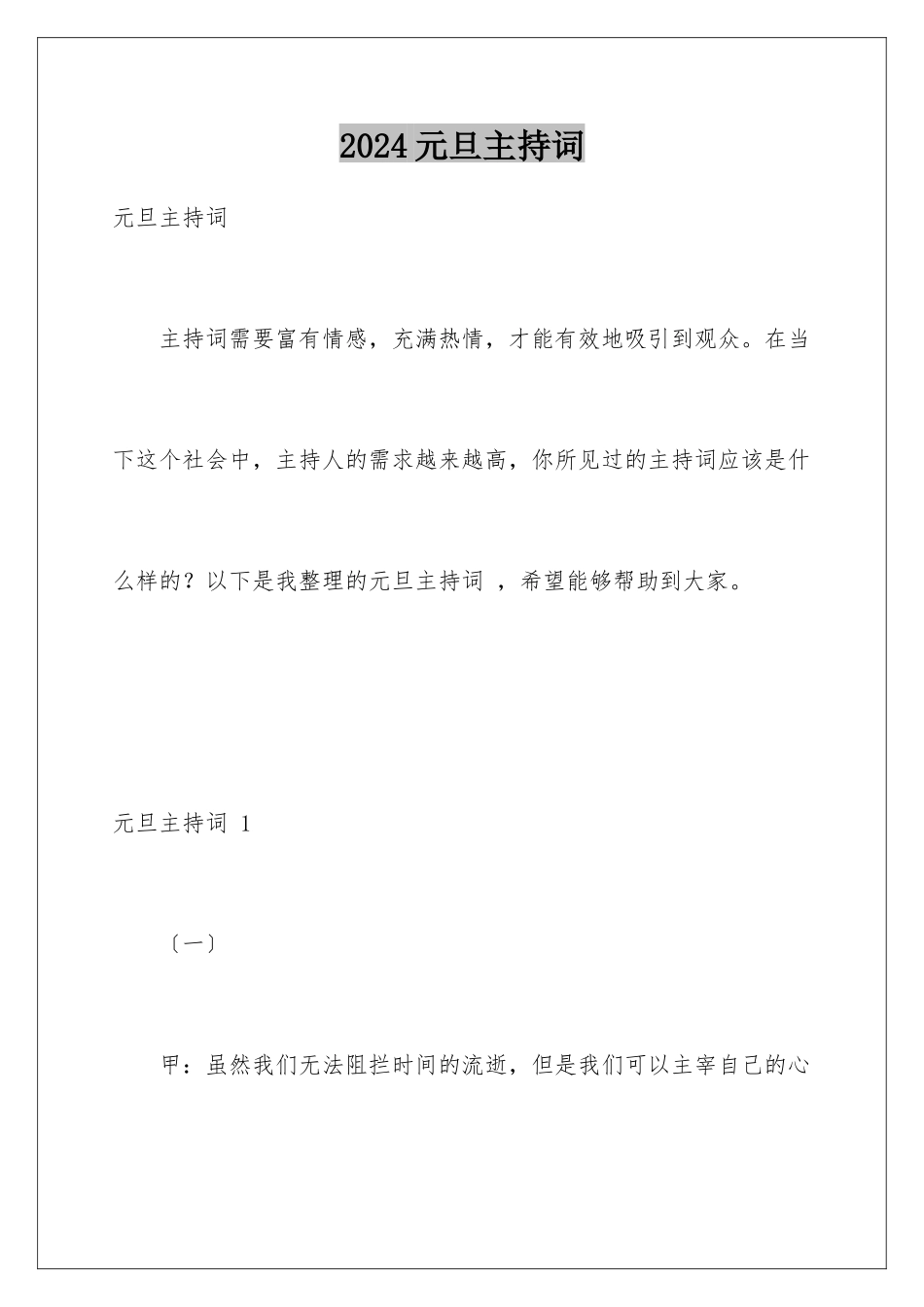 2024元旦主持词

元旦主持词

主持词需要富有情感，充满热情，才能有效地吸引到观众。在当下这个社会中，主持人的需求越来越高，你所见过的主持词应该是什么样的？以下是我整理的元旦主持词 ，希望能够帮助到大家。

元旦主持词 1

〔一〕

甲：虽然我们无法阻拦时间的流逝，但是我们可以主宰自己的心